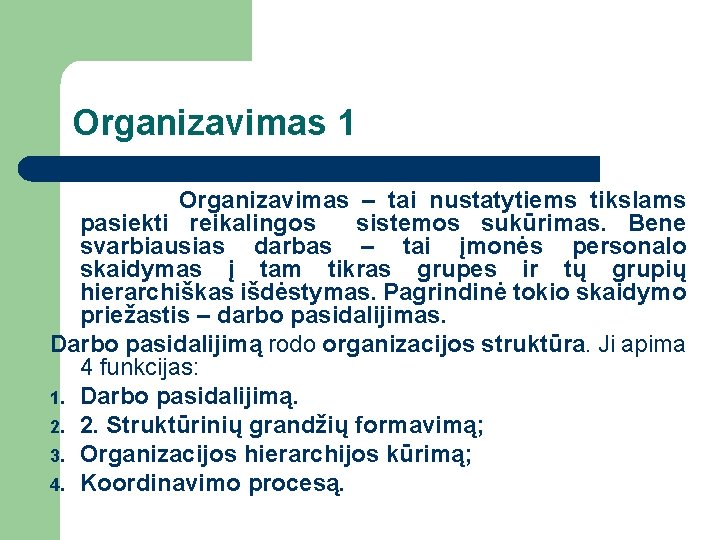 Organizavimas 1

Organizavimas – tai nustatytiems tikslams pasiekti reikalingos sistemos sukūrimas. Bene svarbiausias darbas – tai įmonės personalo skaidymas į tam tikras grupes ir tų grupių hierarchiškas išdėstymas. Pagrindinė tokio skaidymo priežastis – darbo pasidalijimas.

Darbo pasidalijimą rodo organizacijos struktūra. Ji apima 4 funkcijas:

1. Darbo pasidalijimą.
2. 2. Struktūrinių grandžių formavimą;
3. Organizacijos hierarchijos kūrimą;
4. Koordinavimo procesą.